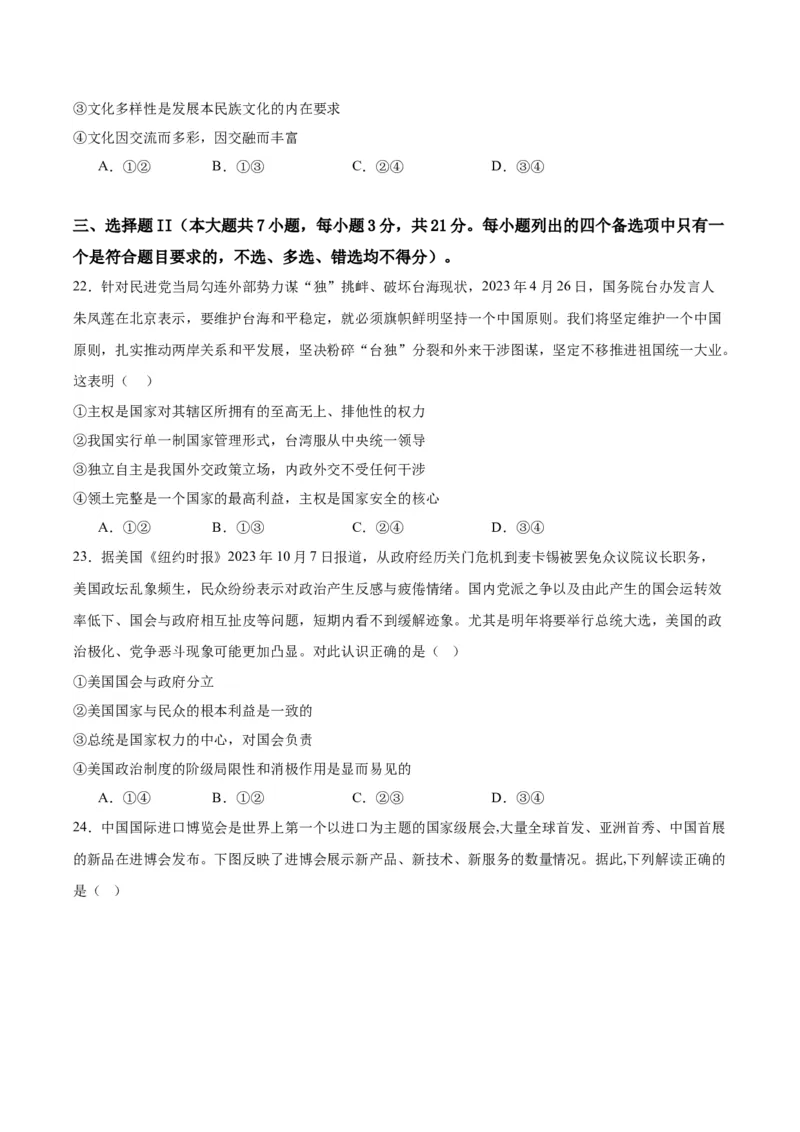 ③文化多样性是发展本民族文化的内在要求
④文化因交流而多彩，因交融而丰富
A．①②　　B．①③　　C．②④　　D．③④

三、选择题 II（本大题共 7 小题，每小题 3 分，共 21 分。每小题列出的四个备选项中只有一个是符合题目要求的，不选、多选、错选均不得分）。

22．针对民进党当局勾连外部势力谋“独”挑衅、破坏台海现状，2023 年 4 月 26 日，国务院台办发言人朱凤莲在北京表示，要维护台海和平稳定，就必须旗帜鲜明坚持一个中国原则。我们将坚定维护一个中国原则，扎实推动两岸关系和平发展，坚决粉碎“台独”分裂和外来干涉图谋，坚定不移推进祖国统一大业。这表明（　）
①主权是国家对其辖区所拥有的至高无上、排他性的权力
②我国实行单一制国家管理形式，台湾服从中央统一领导
③独立自主是我国外交政策立场，内政外交不受任何干涉
④领土完整是一个国家的最高利益，主权是国家安全的核心
A．①②　　B．①③　　C．②④　　D．③④

23．据美国《纽约时报》2023 年 10 月 7 日报道，从政府经历关门危机到麦卡锡被罢免众议院议长职务，美国政坛乱象频生，民众纷纷表示对政治产生反感与疲倦情绪。国内党派之争以及由此产生的国会运转效率低下、国会与政府相互扯皮等问题，短期内看不到缓解迹象。尤其是明年将要举行总统大选，美国的政治极化、党争恶斗现象可能更加凸显。对此认识正确的是（　）
①美国国会与政府分立
②美国国家与民众的根本利益是一致的
③总统是国家权力的中心，对国会负责
④美国政治制度的阶级局限性和消极作用是显而易见的
A．①④　　B．①②　　C．②③　　D．③④

24．中国国际进口博览会是世界上第一个以进口为主题的国家级展会,大量全球首发、亚洲首秀、中国首展的新品在进博会发布。下图反映了进博会展示新产品、新技术、新服务的数量情况。据此,下列解读正确的是（　）